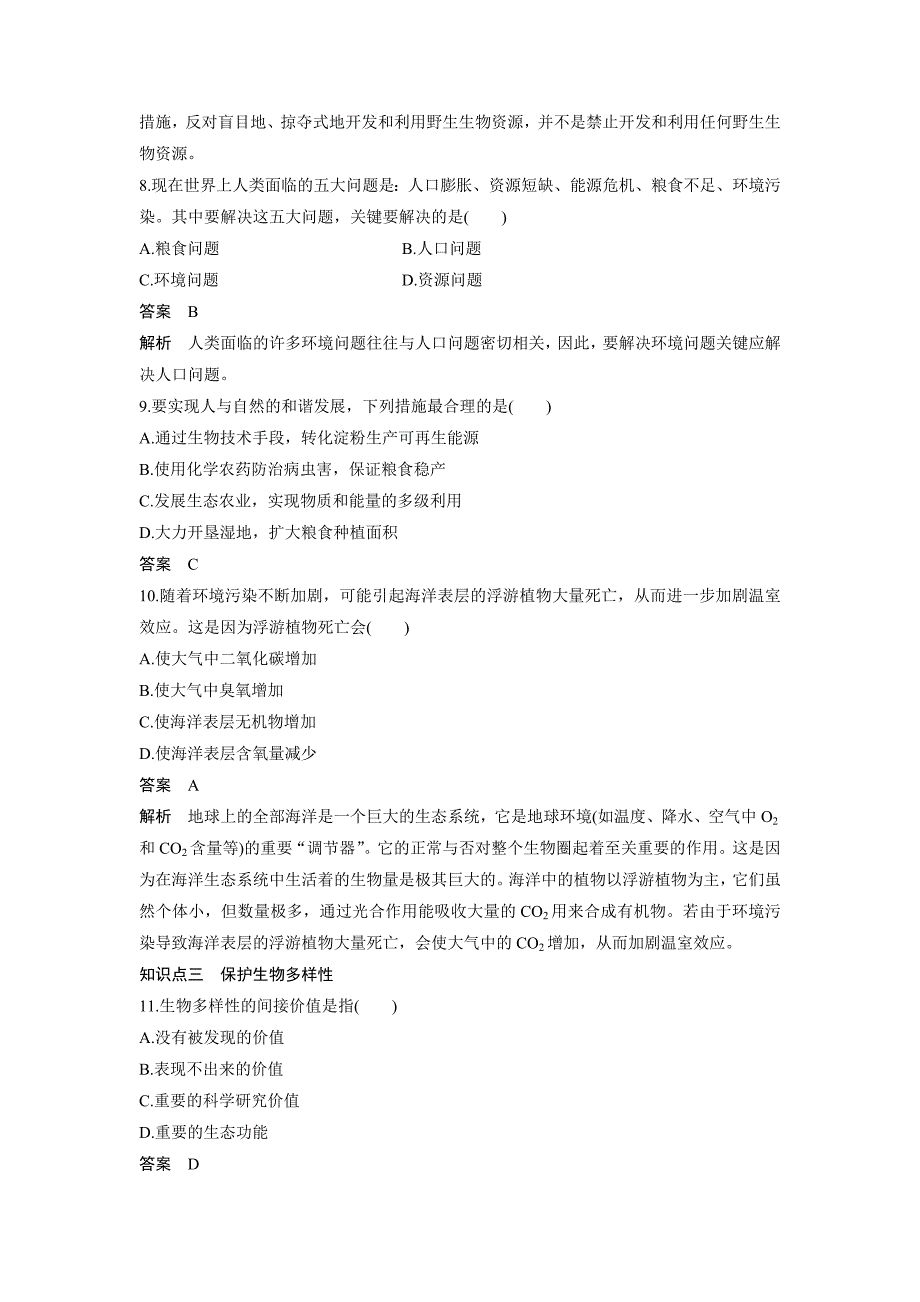 措施，反对盲目地、掠夺式地开发和利用野生生物资源，并不是禁止开发和利用任何野生生物资源。

8.现在世界上人类面临的五大问题是：人口膨胀、资源短缺、能源危机、粮食不足、环境污染。其中要解决这五大问题，关键要解决的是(　　)

A.粮食问题　　B.人口问题

C.环境问题　　D.资源问题

答案　B

解析　人类面临的许多环境问题往往与人口问题密切相关，因此，要解决环境问题关键应解决人口问题。

9.要实现人与自然的和谐发展，下列措施最合理的是(　　)

A.通过生物技术手段，转化淀粉生产可再生能源

B.使用化学农药防治病虫害，保证粮食稳产

C.发展生态农业，实现物质和能量的多级利用

D.大力开垦湿地，扩大粮食种植面积

答案　C

10.随着环境污染不断加剧，可能引起海洋表层的浮游植物大量死亡，从而进一步加剧温室效应。这是因为浮游植物死亡会(　　)

A.使大气中二氧化碳增加

B.使大气中臭氧增加

C.使海洋表层无机物增加

D.使海洋表层含氧量减少

答案　A

解析　地球上的全部海洋是一个巨大的生态系统，它是地球环境(如温度、降水、空气中 $O_2$ 和 $CO_2$ 含量等)的重要“调节器”。它的正常与否对整个生物圈起着至关重要的作用。这是因为在海洋生态系统中生活着的生物量是极其巨大的。海洋中的植物以浮游植物为主，它们虽然个体小，但数量极多，通过光合作用能吸收大量的 $CO_2$ 用来合成有机物。若由于环境污染导致海洋表层的浮游植物大量死亡，会使大气中的 $CO_2$ 增加，从而加剧温室效应。

知识点三　保护生物多样性

11.生物多样性的间接价值是指(　　)

A.没有被发现的价值

B.表现不出来的价值

C.重要的科学研究价值

D.重要的生态功能

答案　D